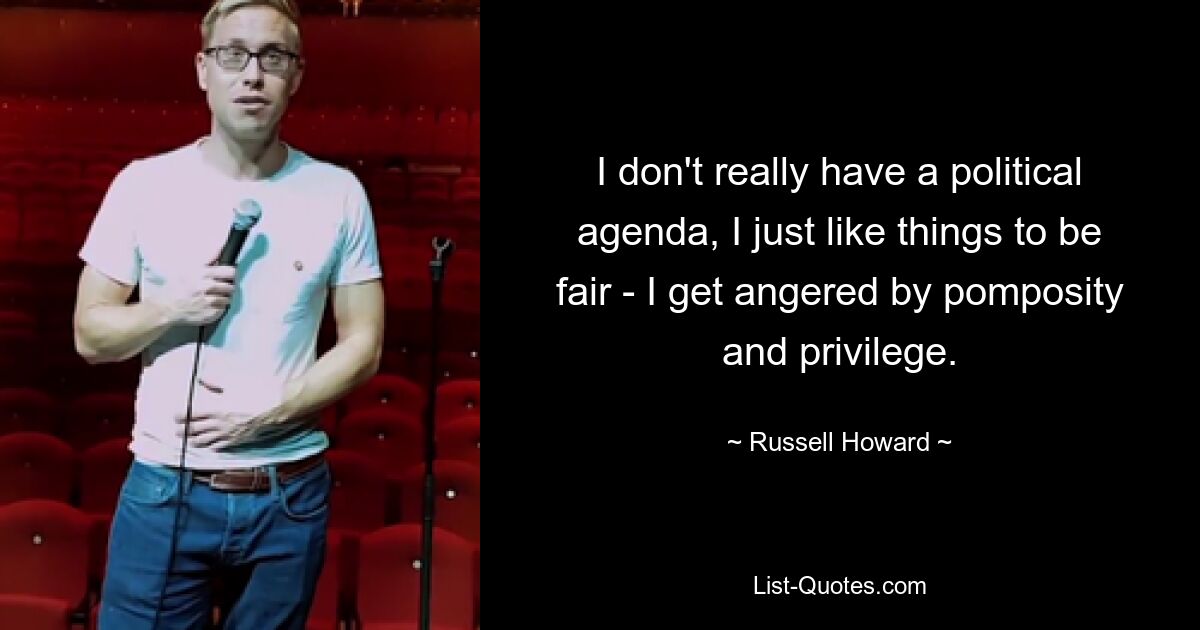 I don't really have a political agenda, I just like things to be fair - I get angered by pomposity and privilege.

~ Russell Howard ~

List-Quotes.com